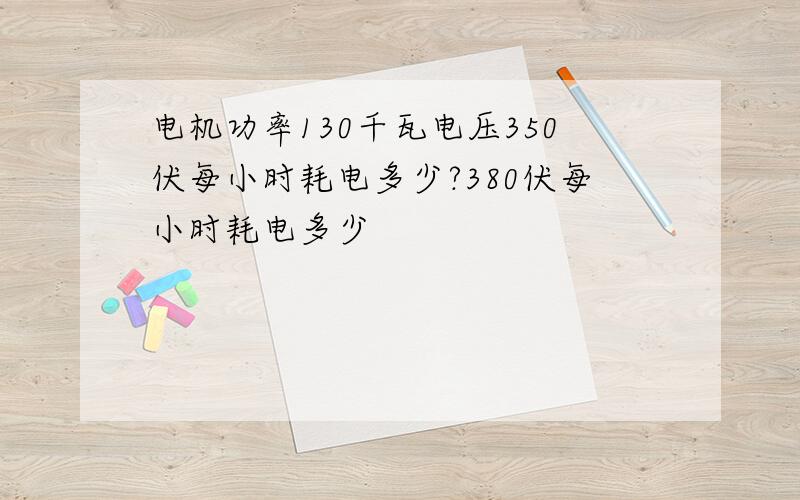 电机功率130千瓦电压350伏每小时耗电多少?380伏每小时耗电多少